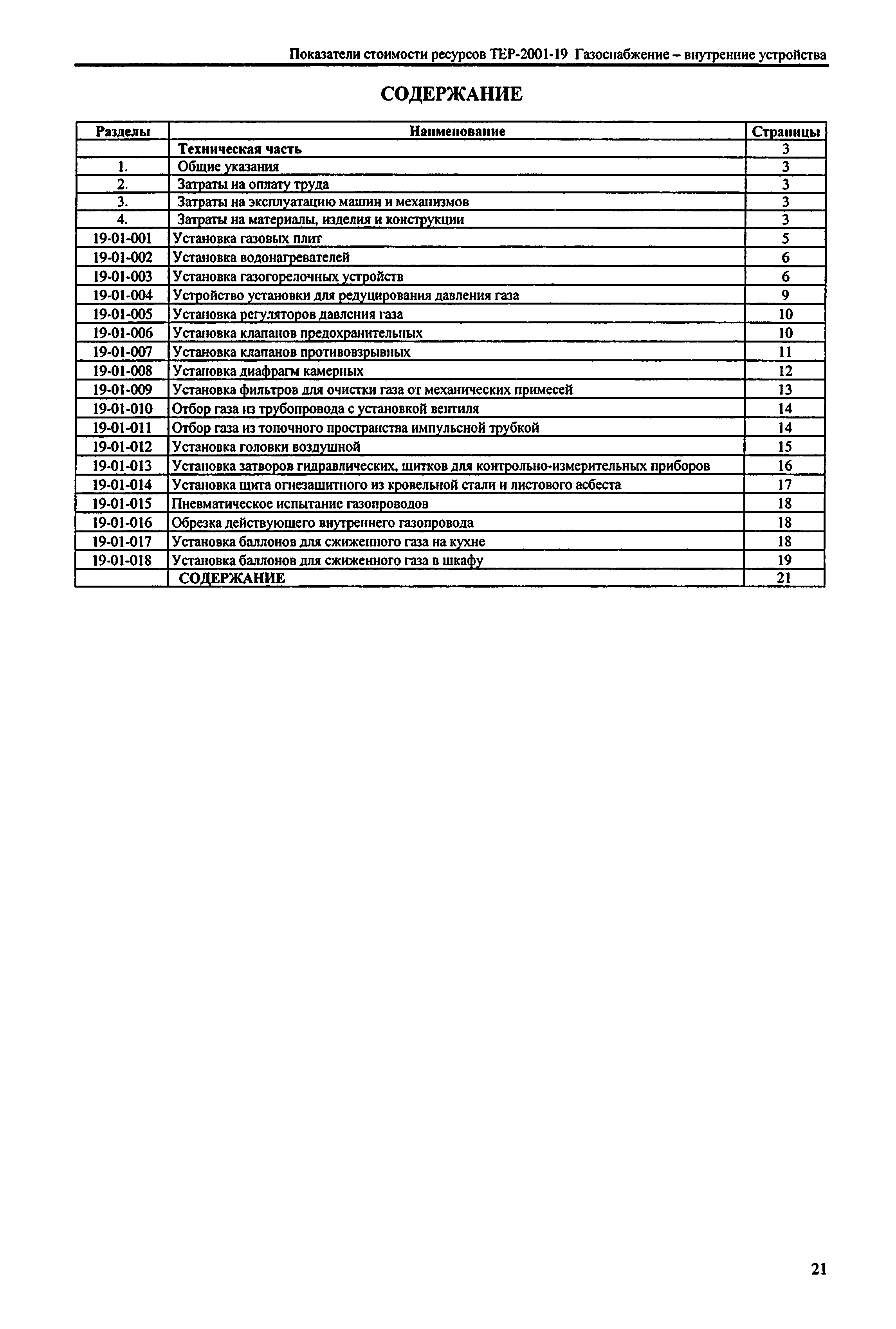 Показатели стоимости ресурсов ТЕР-2001-19 Газоснабжение – внутренние устройства

СОДЕРЖАНИЕ

| Разделы | Наименование | Страницы |
|---|---|---|
| | Техническая часть | 3 |
| 1. | Общие указания | 3 |
| 2. | Затраты на оплату труда | 3 |
| 3. | Затраты на эксплуатацию машин и механизмов | 3 |
| 4. | Затраты на материалы, изделия и конструкции | 3 |
| 19-01-001 | Установка газовых плит | 5 |
| 19-01-002 | Установка водонагревателей | 6 |
| 19-01-003 | Установка газогорелочных устройств | 6 |
| 19-01-004 | Устройство установки для редуцирования давления газа | 9 |
| 19-01-005 | Установка регуляторов давления газа | 10 |
| 19-01-006 | Установка клапанов предохранительных | 10 |
| 19-01-007 | Установка клапанов противовзрывных | 11 |
| 19-01-008 | Установка диафрагм камерных | 12 |
| 19-01-009 | Установка фильтров для очистки газа от механических примесей | 13 |
| 19-01-010 | Отбор газа из трубопровода с установкой вентиля | 14 |
| 19-01-011 | Отбор газа из топочного пространства импульсной трубкой | 14 |
| 19-01-012 | Установка головки воздушной | 15 |
| 19-01-013 | Установка затворов гидравлических, щитков для контрольно-измерительных приборов | 16 |
| 19-01-014 | Установка щита огнезащитного из кровельной стали и листового асбеста | 17 |
| 19-01-015 | Пневматическое испытание газопроводов | 18 |
| 19-01-016 | Обрезка действующего внутреннего газопровода | 18 |
| 19-01-017 | Установка баллонов для сжиженного газа на кухне | 18 |
| 19-01-018 | Установка баллонов для сжиженного газа в шкафу | 19 |
| | СОДЕРЖАНИЕ | 21 |

21